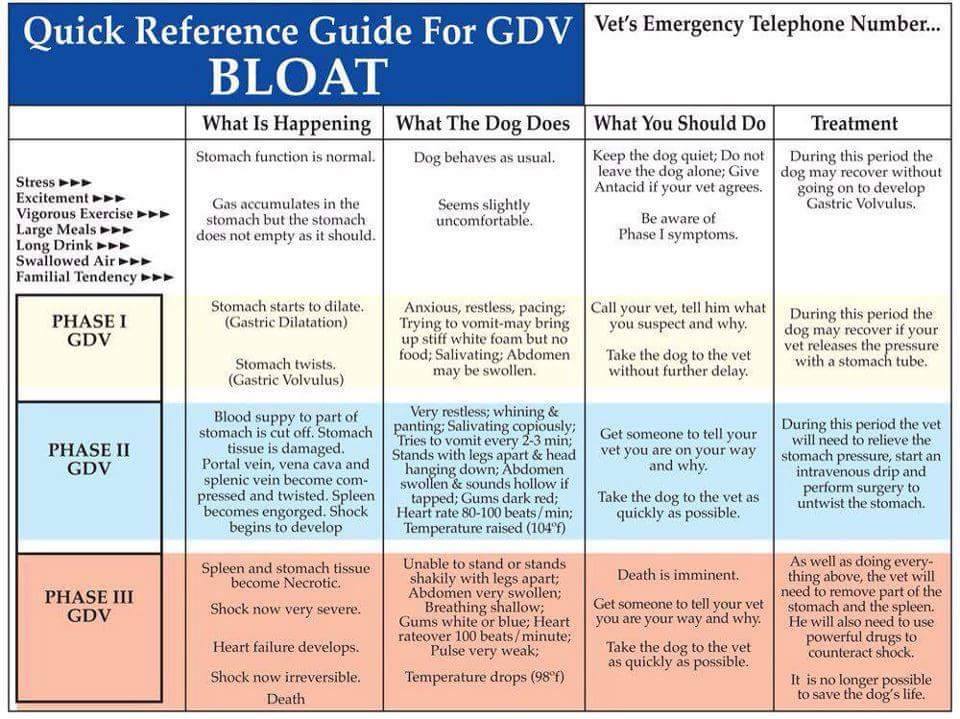 Quick Reference Guide For GDV
BLOAT

Vet's Emergency Telephone Number...

| | What Is Happening | What The Dog Does | What You Should Do | Treatment |
|---|---|---|---|---|
| Stress ►►► Excitement ►►► Vigorous Exercise ►►► Large Meals ►►► Long Drink ►►► Swallowed Air ►►► Familial Tendency ►►► | Stomach function is normal. Gas accumulates in the stomach but the stomach does not empty as it should. | Dog behaves as usual. Seems slightly uncomfortable. | Keep the dog quiet; Do not leave the dog alone; Give Antacid if your vet agrees. Be aware of Phase I symptoms. | During this period the dog may recover without going on to develop Gastric Volvulus. |
| PHASE I GDV | Stomach starts to dilate. (Gastric Dilatation) Stomach twists. (Gastric Volvulus) | Anxious, restless, pacing; Trying to vomit-may bring up stiff white foam but no food; Salivating; Abdomen may be swollen. | Call your vet, tell him what you suspect and why. Take the dog to the vet without further delay. | During this period the dog may recover if your vet releases the pressure with a stomach tube. |
| PHASE II GDV | Blood suppy to part of stomach is cut off. Stomach tissue is damaged. Portal vein, vena cava and splenic vein become compressed and twisted. Spleen becomes engorged. Shock begins to develop | Very restless; whining & panting; Salivating copiously; Tries to vomit every 2-3 min; Stands with legs apart & head hanging down; Abdomen swollen & sounds hollow if tapped; Gums dark red; Heart rate 80-100 beats/min; Temperature raised (104°f) | Get someone to tell your vet you are on your way and why. Take the dog to the vet as quickly as possible. | During this period the vet will need to relieve the stomach pressure, start an intravenous drip and perform surgery to untwist the stomach. |
| PHASE III GDV | Spleen and stomach tissue become Necrotic. Shock now very severe. Heart failure develops. Shock now irreversible. Death | Unable to stand or stands shakily with legs apart; Abdomen very swollen; Breathing shallow; Gums white or blue; Heart rateover 100 beats/minute; Pulse very weak; Temperature drops (98°f) | Death is imminent. Get someone to tell your vet you are your way and why. Take the dog to the vet as quickly as possible. | As well as doing everything above, the vet will need to remove part of the stomach and the spleen. He will also need to use powerful drugs to counteract shock. It is no longer possible to save the dog's life. |